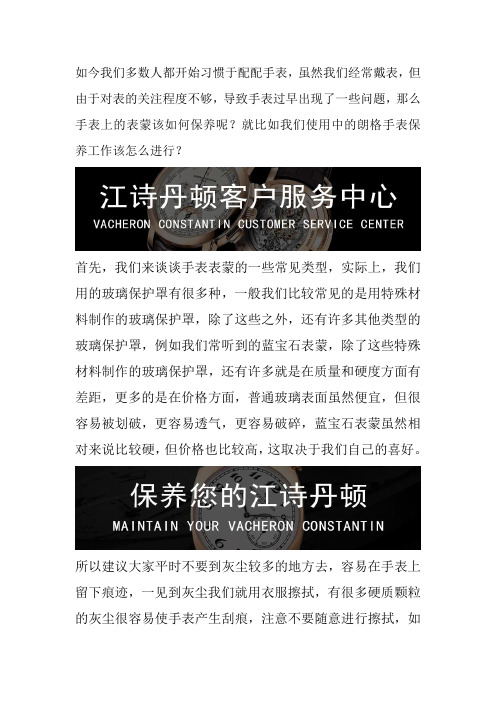 如今我们多数人都开始习惯于配配手表，虽然我们经常戴表，但由于对表的关注程度不够，导致手表过早出现了一些问题，那么手表上的表蒙该如何保养呢？就比如我们使用中的朗格手表保养工作该怎么进行？

江诗丹顿客户服务中心
VACHERON CONSTANTIN CUSTOMER SERVICE CENTER

首先，我们来谈谈手表表蒙的一些常见类型，实际上，我们用的玻璃保护罩有很多种，一般我们比较常见的是用特殊材料制作的玻璃保护罩，除了这些之外，还有许多其他类型的玻璃保护罩，例如我们常听到的蓝宝石表蒙，除了这些特殊材料制作的玻璃保护罩，还有许多就是在质量和硬度方面有差距，更多的是在价格方面，普通玻璃表面虽然便宜，但很容易被划破，更容易透气，更容易破碎，蓝宝石表蒙虽然相对来说比较硬，但价格也比较高，这取决于我们自己的喜好。

保养您的江诗丹顿
MAINTAIN YOUR VACHERON CONSTANTIN

所以建议大家平时不要到灰尘较多的地方去，容易在手表上留下痕迹，一见到灰尘我们就用衣服擦拭，有很多硬质颗粒的灰尘很容易使手表产生刮痕，注意不要随意进行擦拭，如